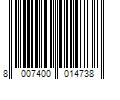 8 007400 014738